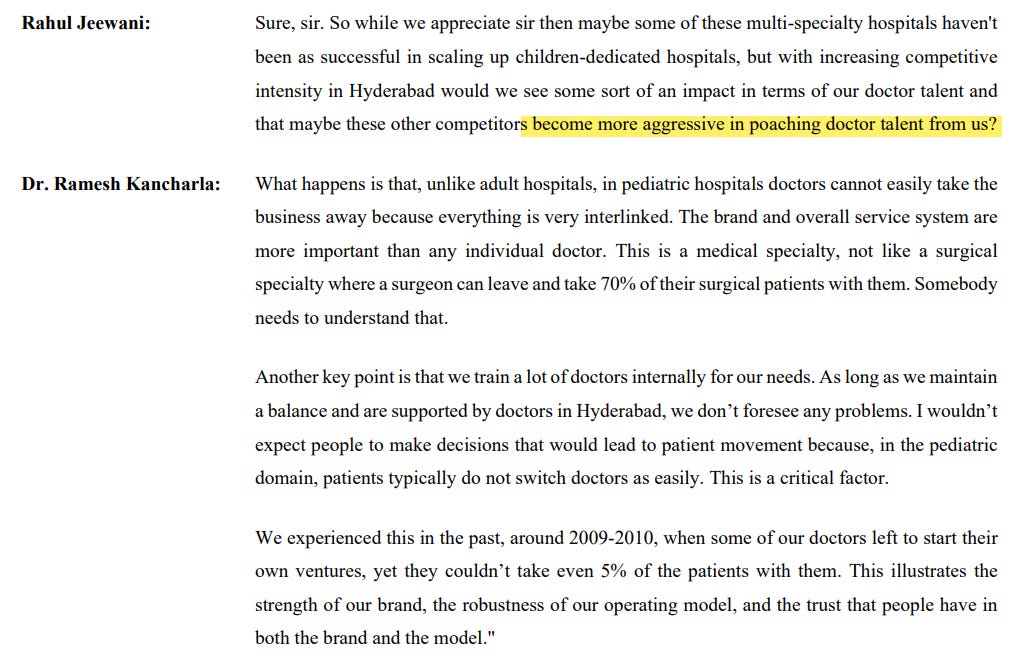 Rahul Jeewani: Sure, sir. So while we appreciate sir then maybe some of these multi-specialty hospitals haven't been as successful in scaling up children-dedicated hospitals, but with increasing competitive intensity in Hyderabad would we see some sort of an impact in terms of our doctor talent and that maybe these other competitors become more aggressive in poaching doctor talent from us?

Dr. Ramesh Kancharla: What happens is that, unlike adult hospitals, in pediatric hospitals doctors cannot easily take the business away because everything is very interlinked. The brand and overall service system are more important than any individual doctor. This is a medical specialty, not like a surgical specialty where a surgeon can leave and take 70% of their surgical patients with them. Somebody needs to understand that.

Another key point is that we train a lot of doctors internally for our needs. As long as we maintain a balance and are supported by doctors in Hyderabad, we don't foresee any problems. I wouldn't expect people to make decisions that would lead to patient movement because, in the pediatric domain, patients typically do not switch doctors as easily. This is a critical factor.

We experienced this in the past, around 2009-2010, when some of our doctors left to start their own ventures, yet they couldn't take even 5% of the patients with them. This illustrates the strength of our brand, the robustness of our operating model, and the trust that people have in both the brand and the model."